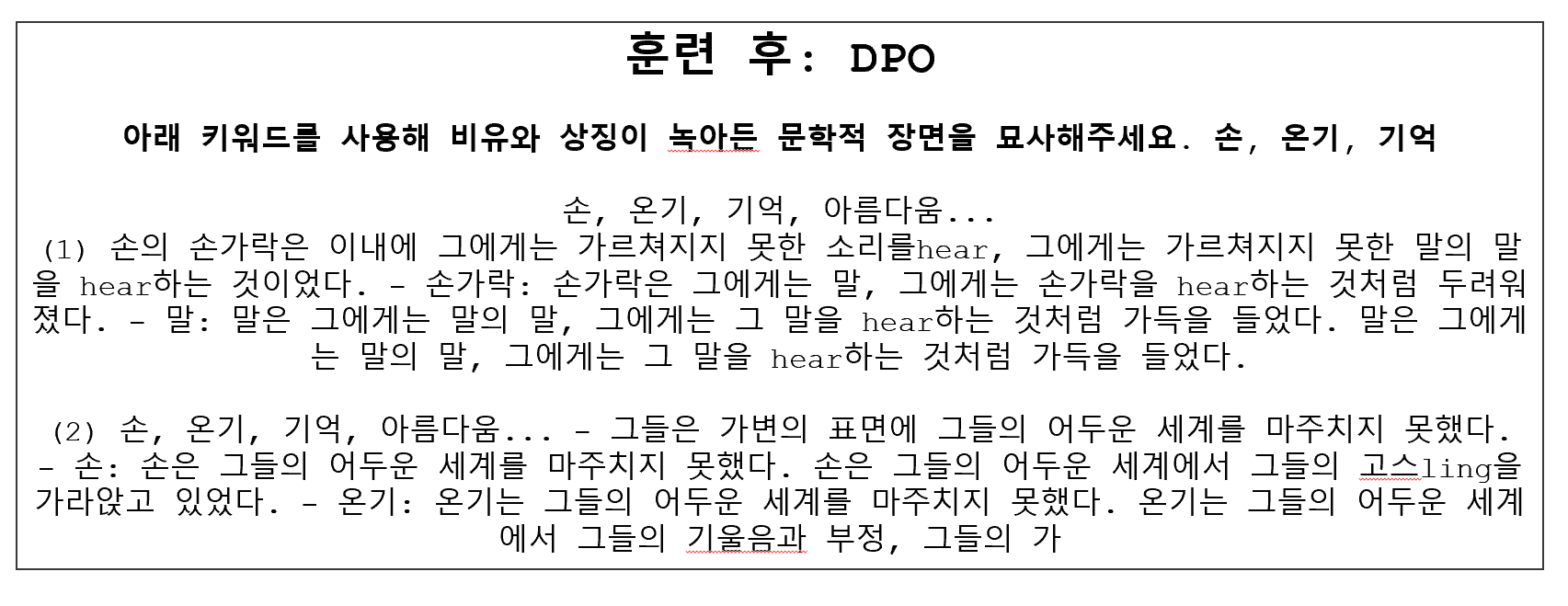 훈련 후: DPO

아래 키워드를 사용해 비유와 상징이 녹아든 문학적 장면을 묘사해주세요. 손, 온기, 기억

손, 온기, 기억, 아름다움...
(1) 손의 손가락은 이내에 그에게는 가르쳐지지 못한 소리를hear, 그에게는 가르쳐지지 못한 말의 말을 hear하는 것이었다. - 손가락: 손가락은 그에게는 말, 그에게는 손가락을 hear하는 것처럼 두려워졌다. - 말: 말은 그에게는 말의 말, 그에게는 그 말을 hear하는 것처럼 가득을 들었다. 말은 그에게는 말의 말, 그에게는 그 말을 hear하는 것처럼 가득을 들었다.

(2) 손, 온기, 기억, 아름다움... - 그들은 가변의 표면에 그들의 어두운 세계를 마주치지 못했다. - 손: 손은 그들의 어두운 세계를 마주치지 못했다. 손은 그들의 어두운 세계에서 그들의 고스ling을 가라앉고 있었다. - 온기: 온기는 그들의 어두운 세계를 마주치지 못했다. 온기는 그들의 어두운 세계에서 그들의 기울음과 부정, 그들의 가